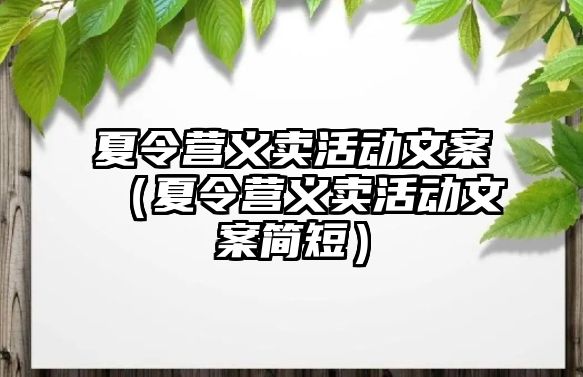 夏令营义卖活动文案（夏令营义卖活动文案简短）